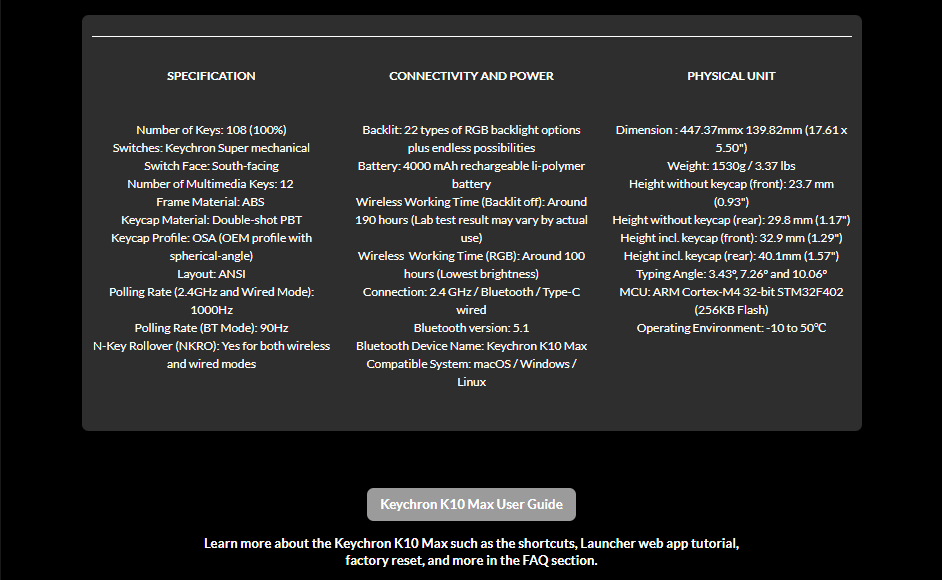 SPECIFICATION

Number of Keys: 108 (100%)
Switches: Keychron Super mechanical
Switch Face: South-facing
Number of Multimedia Keys: 12
Frame Material: ABS
Keycap Material: Double-shot PBT
Keycap Profile: OSA (OEM profile with spherical-angle)
Layout: ANSI
Polling Rate (2.4GHz and Wired Mode): 1000Hz
Polling Rate (BT Mode): 90Hz
N-Key Rollover (NKRO): Yes for both wireless and wired modes

CONNECTIVITY AND POWER

Backlit: 22 types of RGB backlight options plus endless possibilities
Battery: 4000 mAh rechargeable li-polymer battery
Wireless Working Time (Backlit off): Around 190 hours (Lab test result may vary by actual use)
Wireless Working Time (RGB): Around 100 hours (Lowest brightness)
Connection: 2.4 GHz / Bluetooth / Type-C wired
Bluetooth version: 5.1
Bluetooth Device Name: Keychron K10 Max
Compatible System: macOS / Windows / Linux

PHYSICAL UNIT

Dimension : 447.37mmx 139.82mm (17.61 x 5.50")
Weight: 1530g / 3.37 lbs
Height without keycap (front): 23.7 mm (0.93")
Height without keycap (rear): 29.8 mm (1.17")
Height incl. keycap (front): 32.9 mm (1.29")
Height incl. keycap (rear): 40.1mm (1.57")
Typing Angle: 3.43°, 7.26° and 10.06°
MCU: ARM Cortex-M4 32-bit STM32F402 (256KB Flash)
Operating Environment: -10 to 50°C

Keychron K10 Max User Guide

Learn more about the Keychron K10 Max such as the shortcuts, Launcher web app tutorial, factory reset, and more in the FAQ section.